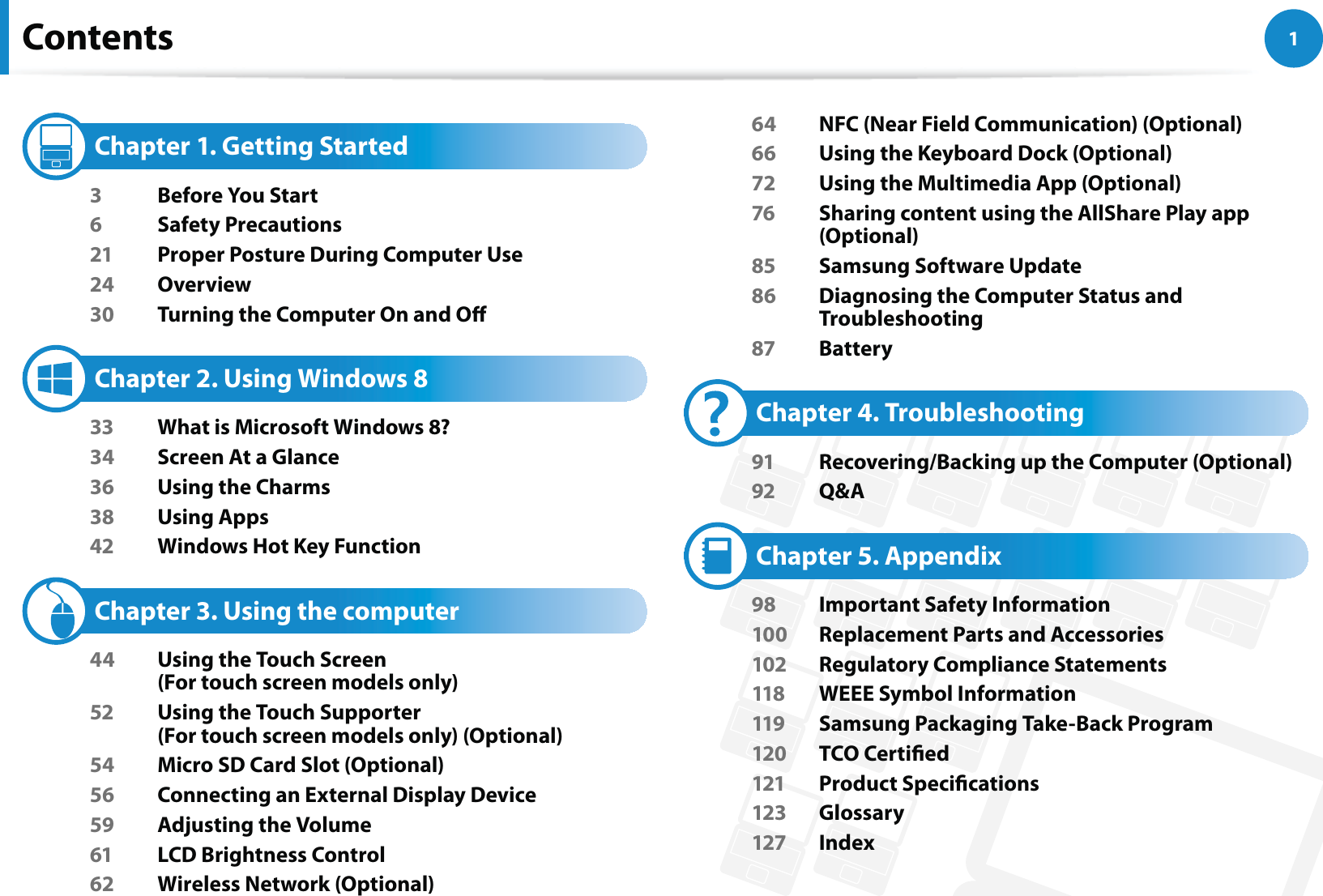 Contents

1

Chapter 1. Getting Started

3 Before You Start
6 Safety Precautions
21 Proper Posture During Computer Use
24 Overview
30 Turning the Computer On and Off

Chapter 2. Using Windows 8

33 What is Microsoft Windows 8?
34 Screen At a Glance
36 Using the Charms
38 Using Apps
42 Windows Hot Key Function

Chapter 3. Using the computer

44 Using the Touch Screen (For touch screen models only)
52 Using the Touch Supporter (For touch screen models only) (Optional)
54 Micro SD Card Slot (Optional)
56 Connecting an External Display Device
59 Adjusting the Volume
61 LCD Brightness Control
62 Wireless Network (Optional)
64 NFC (Near Field Communication) (Optional)
66 Using the Keyboard Dock (Optional)
72 Using the Multimedia App (Optional)
76 Sharing content using the AllShare Play app (Optional)
85 Samsung Software Update
86 Diagnosing the Computer Status and Troubleshooting
87 Battery

Chapter 4. Troubleshooting

91 Recovering/Backing up the Computer (Optional)
92 Q&A

Chapter 5. Appendix

98 Important Safety Information
100 Replacement Parts and Accessories
102 Regulatory Compliance Statements
118 WEEE Symbol Information
119 Samsung Packaging Take-Back Program
120 TCO Certified
121 Product Specifications
123 Glossary
127 Index